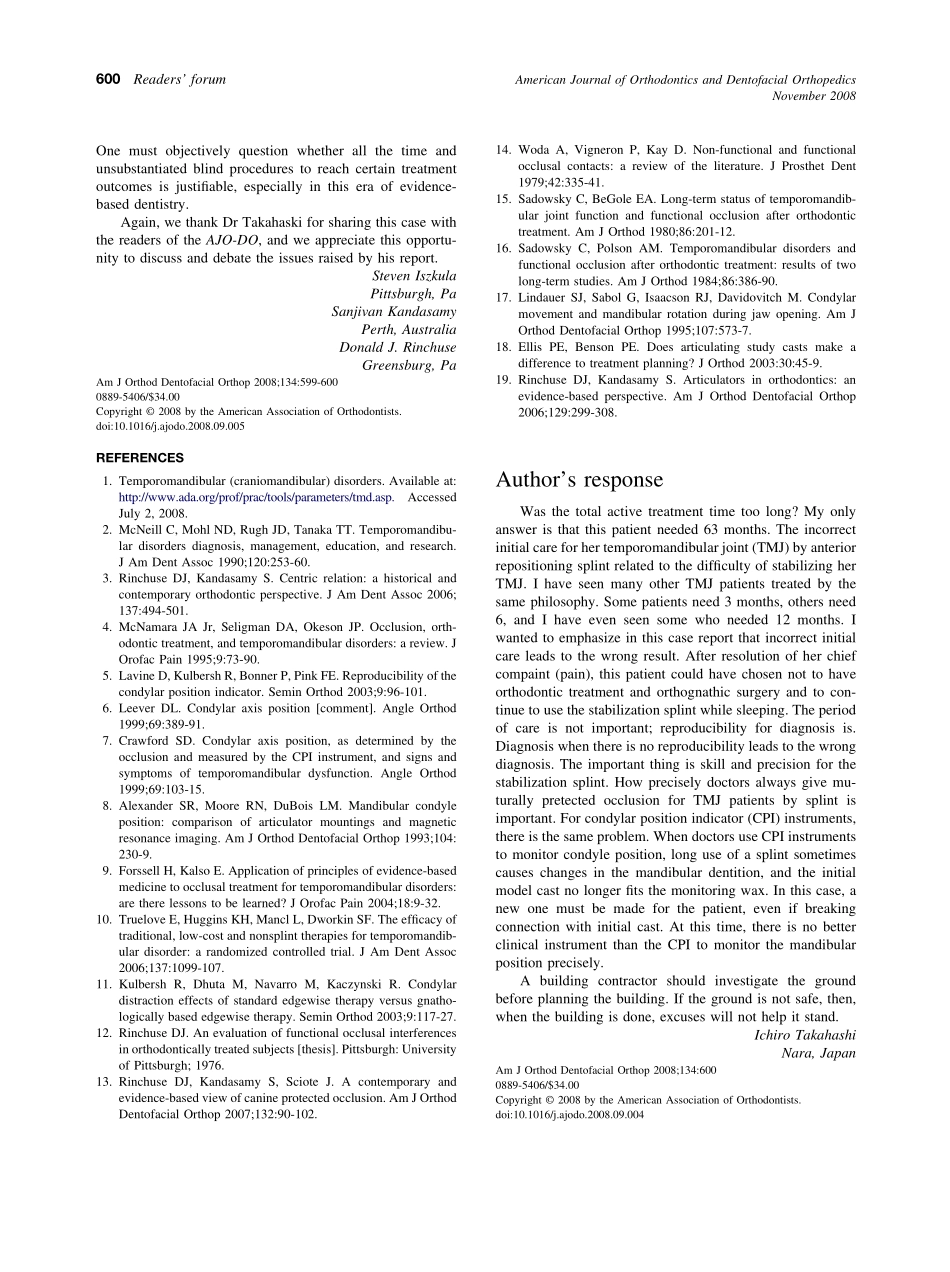 600 Readers' forum

American Journal of Orthodontics and Dentofacial Orthopedics
November 2008

One must objectively question whether all the time and unsubstantiated blind procedures to reach certain treatment outcomes is justifiable, especially in this era of evidence-based dentistry.

Again, we thank Dr Takahaski for sharing this case with the readers of the AJO-DO, and we appreciate this opportunity to discuss and debate the issues raised by his report.

Steven Iszkula
Pittsburgh, Pa
Sanjivan Kandasamy
Perth, Australia
Donald J. Rinchuse
Greensburg, Pa

Am J Orthod Dentofacial Orthop 2008;134:599-600
0889-5406/$34.00
Copyright © 2008 by the American Association of Orthodontists.
doi:10.1016/j.ajodo.2008.09.005

REFERENCES

1. Temporomandibular (craniomandibular) disorders. Available at: http://www.ada.org/prof/prac/tools/parameters/tmd.asp. Accessed July 2, 2008.
2. McNeill C, Mohl ND, Rugh JD, Tanaka TT. Temporomandibular disorders diagnosis, management, education, and research. J Am Dent Assoc 1990;120:253-60.
3. Rinchuse DJ, Kandasamy S. Centric relation: a historical and contemporary orthodontic perspective. J Am Dent Assoc 2006; 137:494-501.
4. McNamara JA Jr, Seligman DA, Okeson JP. Occlusion, orthodontic treatment, and temporomandibular disorders: a review. J Orofac Pain 1995;9:73-90.
5. Lavine D, Kulbersh R, Bonner P, Pink FE. Reproducibility of the condylar position indicator. Semin Orthod 2003;9:96-101.
6. Leever DL. Condylar axis position [comment]. Angle Orthod 1999;69:389-91.
7. Crawford SD. Condylar axis position, as determined by the occlusion and measured by the CPI instrument, and signs and symptoms of temporomandibular dysfunction. Angle Orthod 1999;69:103-15.
8. Alexander SR, Moore RN, DuBois LM. Mandibular condyle position: comparison of articulator mountings and magnetic resonance imaging. Am J Orthod Dentofacial Orthop 1993;104: 230-9.
9. Forssell H, Kalso E. Application of principles of evidence-based medicine to occlusal treatment for temporomandibular disorders: are there lessons to be learned? J Orofac Pain 2004;18:9-32.
10. Truelove E, Huggins KH, Mancl L, Dworkin SF. The efficacy of traditional, low-cost and nonsplint therapies for temporomandibular disorder: a randomized controlled trial. J Am Dent Assoc 2006;137:1099-107.
11. Kulbersh R, Dhuta M, Navarro M, Kaczynski R. Condylar distraction effects of standard edgewise therapy versus gnathologically based edgewise therapy. Semin Orthod 2003;9:117-27.
12. Rinchuse DJ. An evaluation of functional occlusal interferences in orthodontically treated subjects [thesis]. Pittsburgh: University of Pittsburgh; 1976.
13. Rinchuse DJ, Kandasamy S, Sciote J. A contemporary and evidence-based view of canine protected occlusion. Am J Orthod Dentofacial Orthop 2007;132:90-102.
14. Woda A, Vigneron P, Kay D. Non-functional and functional occlusal contacts: a review of the literature. J Prosthet Dent 1979;42:335-41.
15. Sadowsky C, BeGole EA. Long-term status of temporomandibular joint function and functional occlusion after orthodontic treatment. Am J Orthod 1980;86:201-12.
16. Sadowsky C, Polson AM. Temporomandibular disorders and functional occlusion after orthodontic treatment: results of two long-term studies. Am J Orthod 1984;86:386-90.
17. Lindauer SJ, Sabol G, Isaacson RJ, Davidovitch M. Condylar movement and mandibular rotation during jaw opening. Am J Orthod Dentofacial Orthop 1995;107:573-7.
18. Ellis PE, Benson PE. Does articulating study casts make a difference to treatment planning? J Orthod 2003:30:45-9.
19. Rinchuse DJ, Kandasamy S. Articulators in orthodontics: an evidence-based perspective. Am J Orthod Dentofacial Orthop 2006;129:299-308.

Author's response

Was the total active treatment time too long? My only answer is that this patient needed 63 months. The incorrect initial care for her temporomandibular joint (TMJ) by anterior repositioning splint related to the difficulty of stabilizing her TMJ. I have seen many other TMJ patients treated by the same philosophy. Some patients need 3 months, others need 6, and I have even seen some who needed 12 months. I wanted to emphasize in this case report that incorrect initial care leads to the wrong result. After resolution of her chief compaint (pain), this patient could have chosen not to have orthodontic treatment and orthognathic surgery and to continue to use the stabilization splint while sleeping. The period of care is not important; reproducibility for diagnosis is. Diagnosis when there is no reproducibility leads to the wrong diagnosis. The important thing is skill and precision for the stabilization splint. How precisely doctors always give muturally pretected occlusion for TMJ patients by splint is important. For condylar position indicator (CPI) instruments, there is the same problem. When doctors use CPI instruments to monitor condyle position, long use of a splint sometimes causes changes in the mandibular dentition, and the initial model cast no longer fits the monitoring wax. In this case, a new one must be made for the patient, even if breaking connection with initial cast. At this time, there is no better clinical instrument than the CPI to monitor the mandibular position precisely.

A building contractor should investigate the ground before planning the building. If the ground is not safe, then, when the building is done, excuses will not help it stand.

Ichiro Takahashi
Nara, Japan

Am J Orthod Dentofacial Orthop 2008;134:600
0889-5406/$34.00
Copyright © 2008 by the American Association of Orthodontists.
doi:10.1016/j.ajodo.2008.09.004